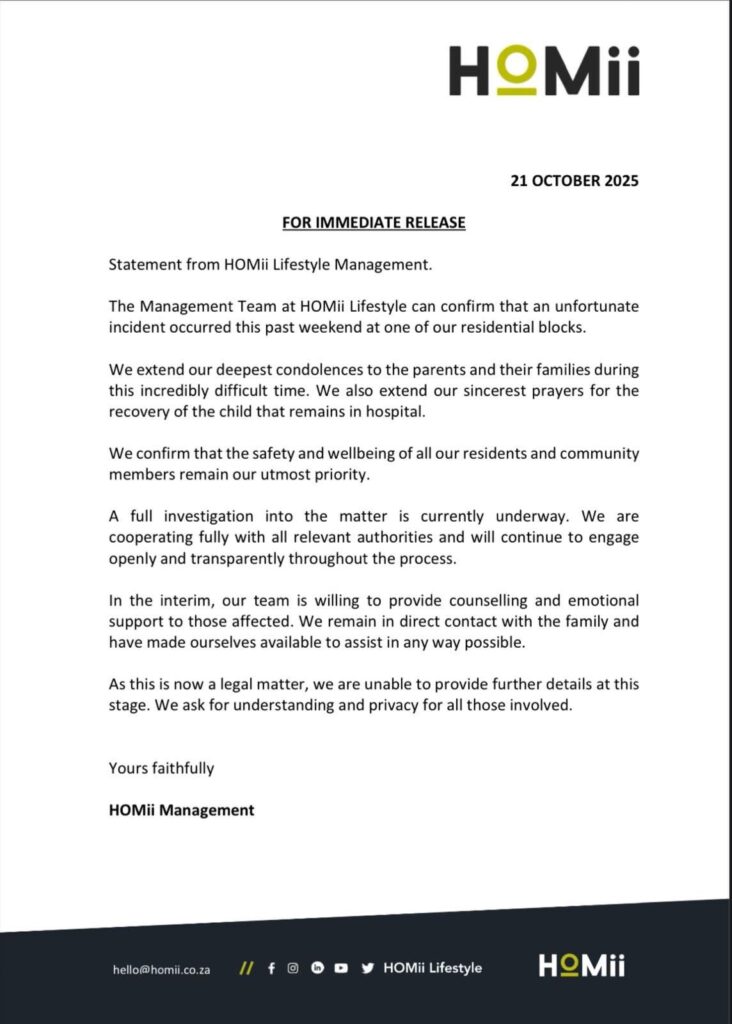 HOMii

21 OCTOBER 2025

FOR IMMEDIATE RELEASE

Statement from HOMii Lifestyle Management.

The Management Team at HOMii Lifestyle can confirm that an unfortunate incident occurred this past weekend at one of our residential blocks.

We extend our deepest condolences to the parents and their families during this incredibly difficult time. We also extend our sincerest prayers for the recovery of the child that remains in hospital.

We confirm that the safety and wellbeing of all our residents and community members remain our utmost priority.

A full investigation into the matter is currently underway. We are cooperating fully with all relevant authorities and will continue to engage openly and transparently throughout the process.

In the interim, our team is willing to provide counselling and emotional support to those affected. We remain in direct contact with the family and have made ourselves available to assist in any way possible.

As this is now a legal matter, we are unable to provide further details at this stage. We ask for understanding and privacy for all those involved.

Yours faithfully

HOMii Management

hello@homii.co.za // HOMii Lifestyle HOMii